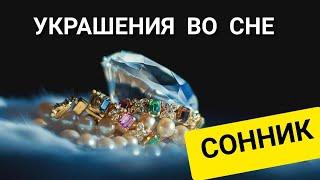 УКРАШЕНИЯ ВО СНЕ

СОННИК